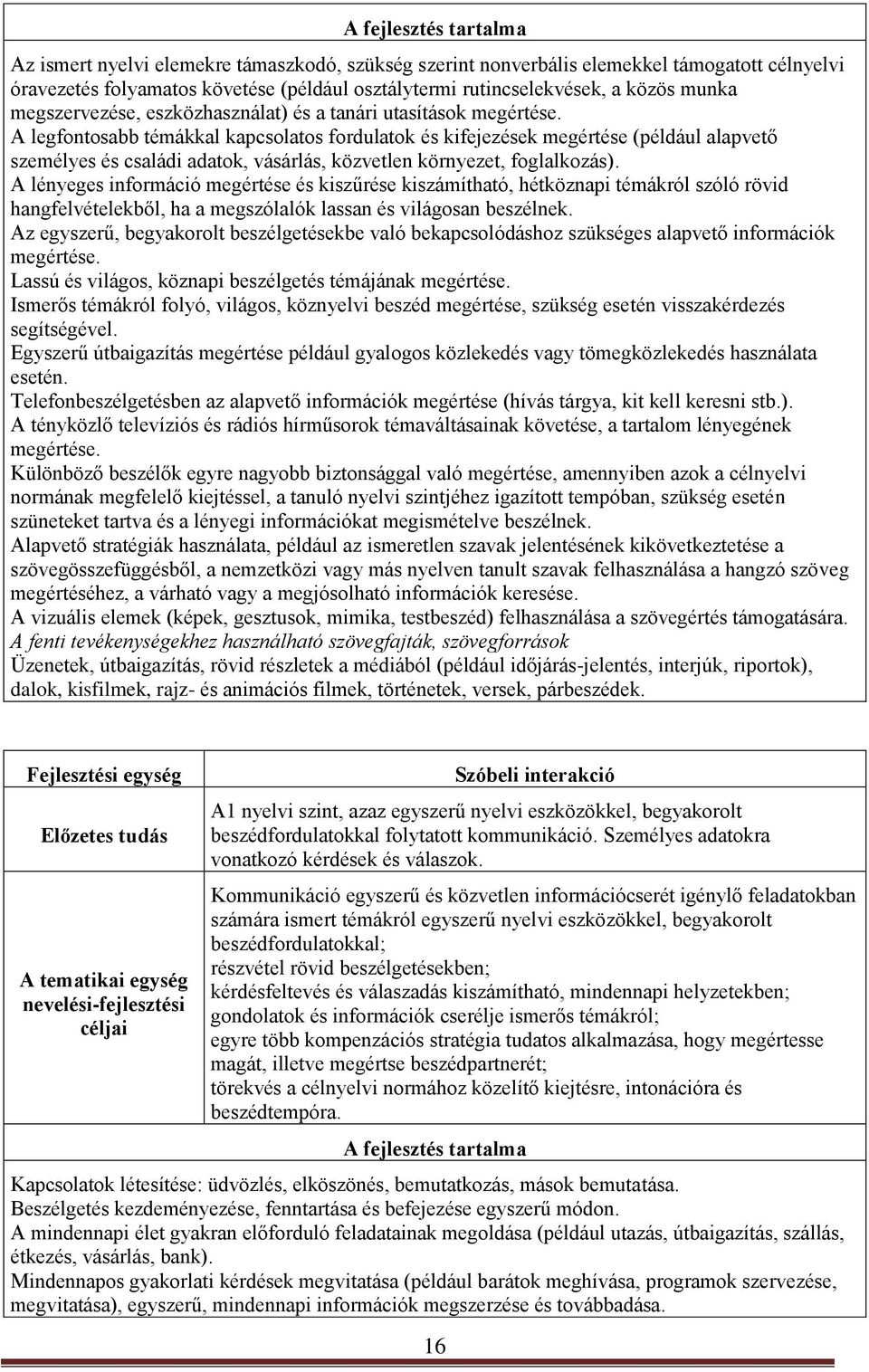 A fejlesztés tartalma

Az ismert nyelvi elemekre támaszkodó, szükség szerint nonverbális elemekkel támogatott célnyelvi óravezetés folyamatos követése (például osztálytermi rutincselekvések, a közös munka megszervezése, eszközhasználat) és a tanári utasítások megértése.
A legfontosabb témákkal kapcsolatos fordulatok és kifejezések megértése (például alapvető személyes és családi adatok, vásárlás, közvetlen környezet, foglalkozás).
A lényeges információ megértése és kiszűrése kiszámítható, hétköznapi témákról szóló rövid hangfelvételekből, ha a megszólalók lassan és világosan beszélnek.
Az egyszerű, begyakorolt beszélgetésekbe való bekapcsolódáshoz szükséges alapvető információk megértése.
Lassú és világos, köznapi beszélgetés témájának megértése.
Ismerős témákról folyó, világos, köznyelvi beszéd megértése, szükség esetén visszakérdezés segítségével.
Egyszerű útbaigazítás megértése például gyalogos közlekedés vagy tömegközlekedés használata esetén.
Telefonbeszélgetésben az alapvető információk megértése (hívás tárgya, kit kell keresni stb.).
A tényközlő televíziós és rádiós hírműsorok témaváltásainak követése, a tartalom lényegének megértése.
Különböző beszélők egyre nagyobb biztonsággal való megértése, amennyiben azok a célnyelvi normának megfelelő kiejtéssel, a tanuló nyelvi szintjéhez igazított tempóban, szükség esetén szüneteket tartva és a lényegi információkat megismételve beszélnek.
Alapvető stratégiák használata, például az ismeretlen szavak jelentésének kikövetkeztetése a szövegösszefüggésből, a nemzetközi vagy más nyelven tanult szavak felhasználása a hangzó szöveg megértéséhez, a várható vagy a megjósolható információk keresése.
A vizuális elemek (képek, gesztusok, mimika, testbeszéd) felhasználása a szövegértés támogatására.
A fenti tevékenységekhez használható szövegfajták, szövegforrások
Üzenetek, útbaigazítás, rövid részletek a médiából (például időjárás-jelentés, interjúk, riportok), dalok, kisfilmek, rajz- és animációs filmek, történetek, versek, párbeszédek.

| Fejlesztési egység | Szóbeli interakció |
|---|---|
| Előzetes tudás | A1 nyelvi szint, azaz egyszerű nyelvi eszközökkel, begyakorolt beszédfordulatokkal folytatott kommunikáció. Személyes adatokra vonatkozó kérdések és válaszok. |
| A tematikai egység nevelési-fejlesztési céljai | Kommunikáció egyszerű és közvetlen információcserét igénylő feladatokban számára ismert témákról egyszerű nyelvi eszközökkel, begyakorolt beszédfordulatokkal; részvétel rövid beszélgetésekben; kérdésfeltevés és válaszadás kiszámítható, mindennapi helyzetekben; gondolatok és információk cseréje ismerős témákról; egyre több kompenzációs stratégia tudatos alkalmazása, hogy megértesse magát, illetve megértse beszédpartnerét; törekvés a célnyelvi normához közelítő kiejtésre, intonációra és beszédtempóra. |

A fejlesztés tartalma

Kapcsolatok létesítése: üdvözlés, elköszönés, bemutatkozás, mások bemutatása.
Beszélgetés kezdeményezése, fenntartása és befejezése egyszerű módon.
A mindennapi élet gyakran előforduló feladatainak megoldása (például utazás, útbaigazítás, szállás, étkezés, vásárlás, bank).
Mindennapos gyakorlati kérdések megvitatása (például barátok meghívása, programok szervezése, megvitatása), egyszerű, mindennapi információk megszerzése és továbbadása.

16